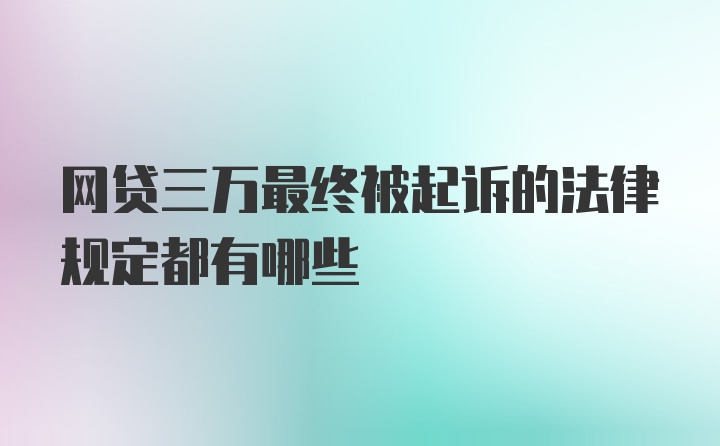 网贷三万最终被起诉的法律规定都有哪些